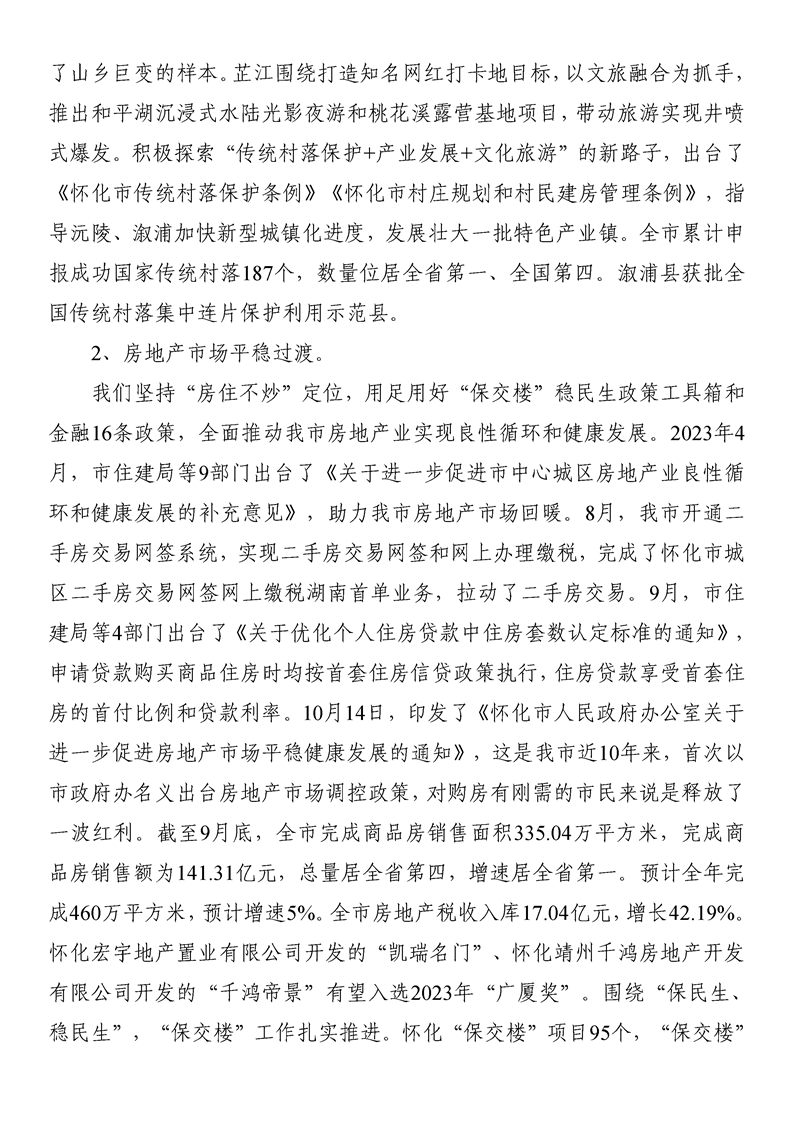 了山乡巨变的样本。芷江围绕打造知名网红打卡地目标，以文旅融合为抓手，推出和平湖沉浸式水陆光影夜游和桃花溪露营基地项目，带动旅游实现井喷式爆发。积极探索“传统村落保护+产业发展+文化旅游”的新路子，出台了《怀化市传统村落保护条例》《怀化市村庄规划和村民建房管理条例》，指导沅陵、溆浦加快新型城镇化进度，发展壮大一批特色产业镇。全市累计申报成功国家传统村落187个，数量位居全省第一、全国第四。溆浦县获批全国传统村落集中连片保护利用示范县。

2、房地产市场平稳过渡。

我们坚持“房住不炒”定位，用足用好“保交楼”稳民生政策工具箱和金融16条政策，全面推动我市房地产业实现良性循环和健康发展。2023年4月，市住建局等9部门出台了《关于进一步促进市中心城区房地产业良性循环和健康发展的补充意见》，助力我市房地产市场回暖。8月，我市开通二手房交易网签系统，实现二手房交易网签和网上办理缴税，完成了怀化市城区二手房交易网签网上缴税湖南首单业务，拉动了二手房交易。9月，市住建局等4部门出台了《关于优化个人住房贷款中住房套数认定标准的通知》，申请贷款购买商品住房时均按首套住房信贷政策执行，住房贷款享受首套住房的首付比例和贷款利率。10月14日，印发了《怀化市人民政府办公室关于进一步促进房地产市场平稳健康发展的通知》，这是我市近10年来，首次以市政府办名义出台房地产市场调控政策，对购房有刚需的市民来说是释放了一波红利。截至9月底，全市完成商品房销售面积335.04万平方米，完成商品房销售额为141.31亿元，总量居全省第四，增速居全省第一。预计全年完成460万平方米，预计增速5%。全市房地产税收入库17.04亿元，增长42.19%。怀化宏宇地产置业有限公司开发的“凯瑞名门”、怀化靖州千鸿房地产开发有限公司开发的“千鸿帝景”有望入选2023年“广厦奖”。围绕“保民生、稳民生”，“保交楼”工作扎实推进。怀化“保交楼”项目95个，“保交楼”